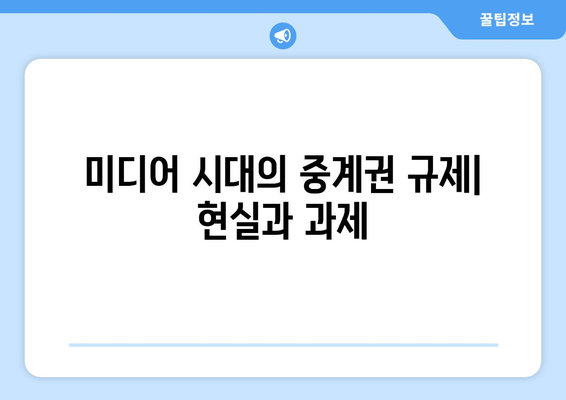 꿀팁정보

미디어 시대의 중계권 규제| 현실과 과제